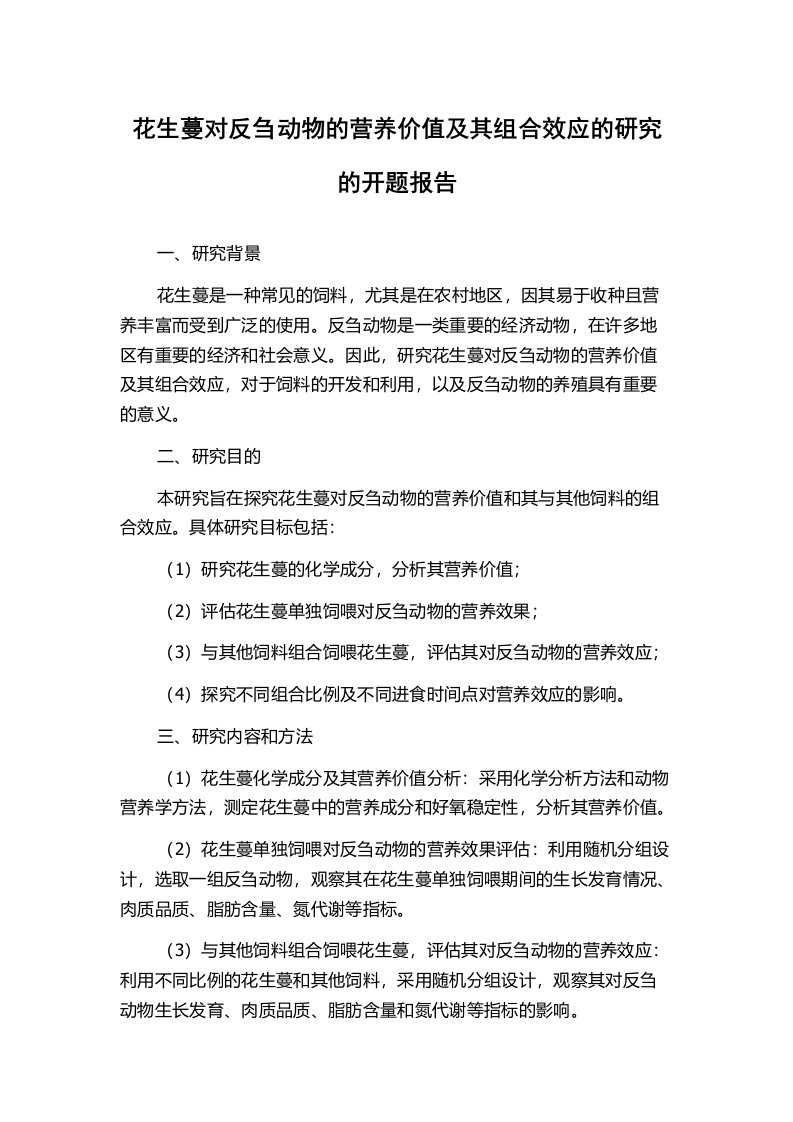 花生蔓对反刍动物的营养价值及其组合效应的研究的开题报告

一、研究背景

花生蔓是一种常见的饲料，尤其是在农村地区，因其易于收种且营养丰富而受到广泛的使用。反刍动物是一类重要的经济动物，在许多地区有重要的经济和社会意义。因此，研究花生蔓对反刍动物的营养价值及其组合效应，对于饲料的开发和利用，以及反刍动物的养殖具有重要的意义。

二、研究目的

本研究旨在探究花生蔓对反刍动物的营养价值和其与其他饲料的组合效应。具体研究目标包括：

（1）研究花生蔓的化学成分，分析其营养价值；

（2）评估花生蔓单独饲喂对反刍动物的营养效果；

（3）与其他饲料组合饲喂花生蔓，评估其对反刍动物的营养效应；

（4）探究不同组合比例及不同进食时间点对营养效应的影响。

三、研究内容和方法

（1）花生蔓化学成分及其营养价值分析：采用化学分析方法和动物营养学方法，测定花生蔓中的营养成分和好氧稳定性，分析其营养价值。

（2）花生蔓单独饲喂对反刍动物的营养效果评估：利用随机分组设计，选取一组反刍动物，观察其在花生蔓单独饲喂期间的生长发育情况、肉质品质、脂肪含量、氮代谢等指标。

（3）与其他饲料组合饲喂花生蔓，评估其对反刍动物的营养效应：利用不同比例的花生蔓和其他饲料，采用随机分组设计，观察其对反刍动物生长发育、肉质品质、脂肪含量和氮代谢等指标的影响。